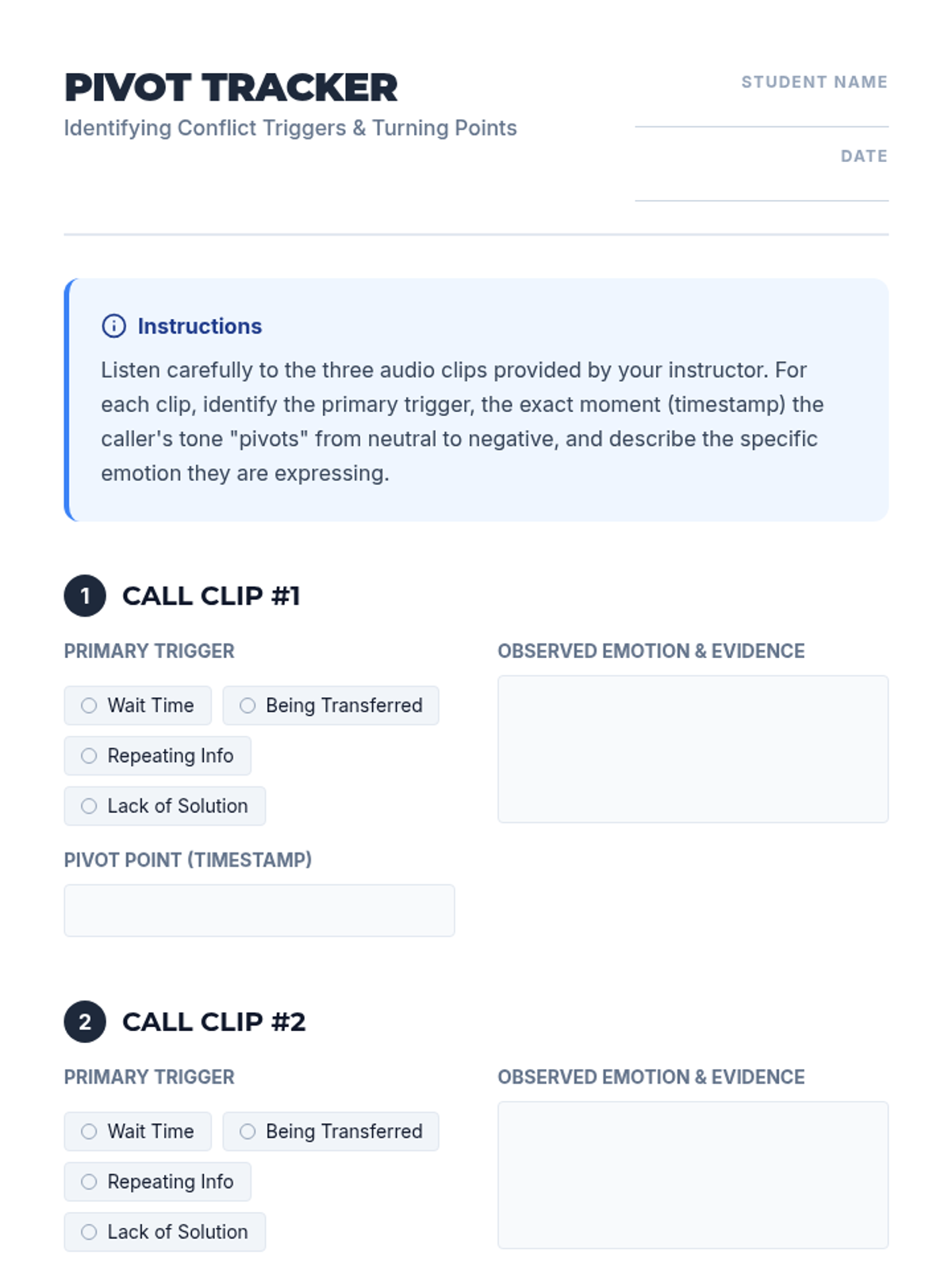 PIVOT TRACKER
Identifying Conflict Triggers & Turning Points

STUDENT NAME

DATE

Instructions

Listen carefully to the three audio clips provided by your instructor. For each clip, identify the primary trigger, the exact moment (timestamp) the caller's tone "pivots" from neutral to negative, and describe the specific emotion they are expressing.

1 CALL CLIP #1

PRIMARY TRIGGER

Wait Time
Being Transferred
Repeating Info
Lack of Solution

PIVOT POINT (TIMESTAMP)

OBSERVED EMOTION & EVIDENCE

2 CALL CLIP #2

PRIMARY TRIGGER

Wait Time
Being Transferred
Repeating Info
Lack of Solution

OBSERVED EMOTION & EVIDENCE